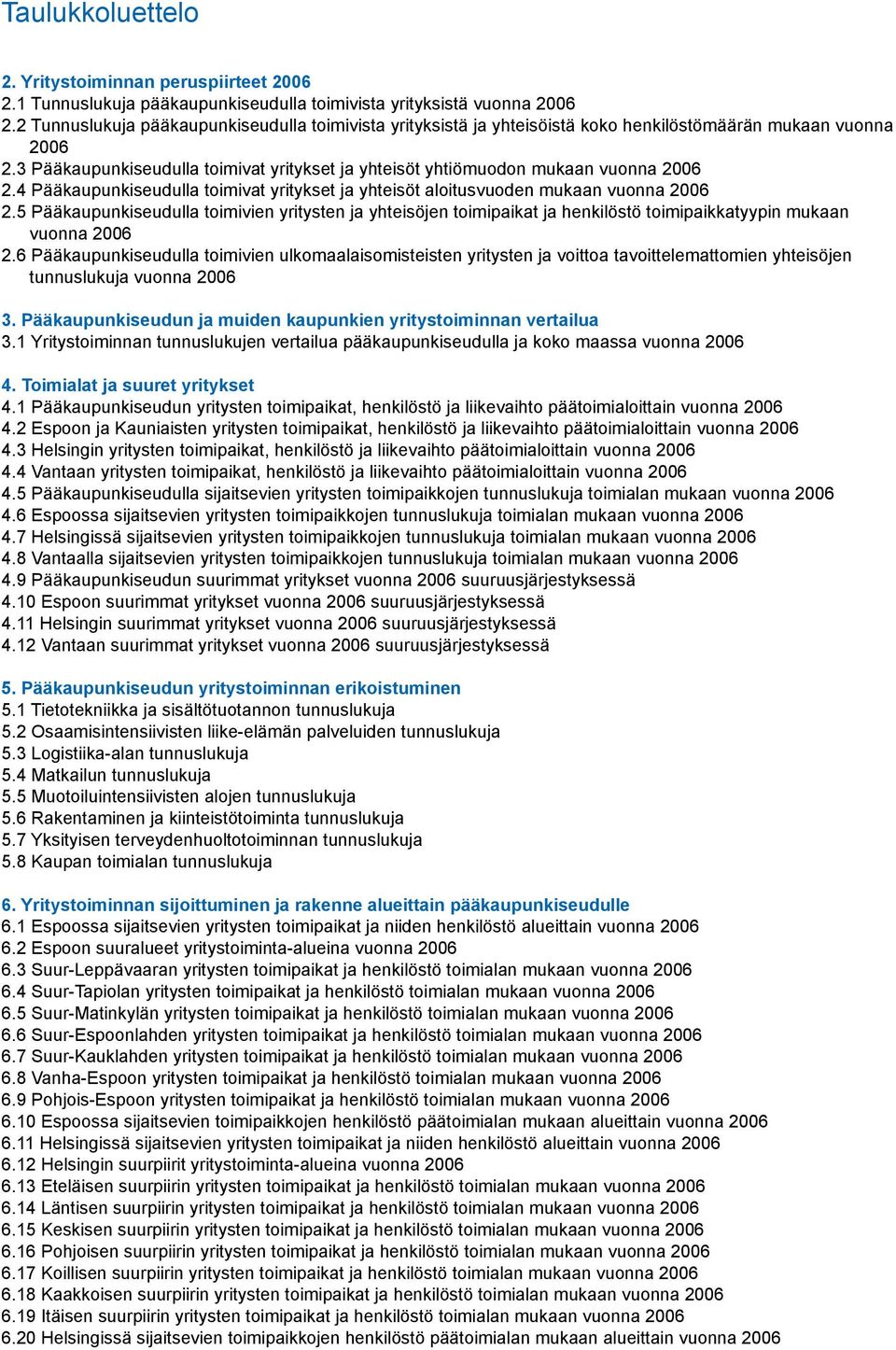 Taulukkoluettelo

2. Yritystoiminnan peruspiirteet 2006
2.1 Tunnuslukuja pääkaupunkiseudulla toimivista yrityksistä vuonna 2006
2.2 Tunnuslukuja pääkaupunkiseudulla toimivista yrityksistä ja yhteisöistä koko henkilöstömäärän mukaan vuonna 2006
2.3 Pääkaupunkiseudulla toimivat yritykset ja yhteisöt yhtiömuodon mukaan vuonna 2006
2.4 Pääkaupunkiseudulla toimivat yritykset ja yhteisöt aloitusvuoden mukaan vuonna 2006
2.5 Pääkaupunkiseudulla toimivien yritysten ja yhteisöjen toimipaikat ja henkilöstö toimipaikkatyypin mukaan vuonna 2006
2.6 Pääkaupunkiseudulla toimivien ulkomaalaisomisteisten yritysten ja voittoa tavoittelemattomien yhteisöjen tunnuslukuja vuonna 2006

3. Pääkaupunkiseudun ja muiden kaupunkien yritystoiminnan vertailua
3.1 Yritystoiminnan tunnuslukujen vertailua pääkaupunkiseudulla ja koko maassa vuonna 2006

4. Toimialat ja suuret yritykset
4.1 Pääkaupunkiseudun yritysten toimipaikat, henkilöstö ja liikevaihto päätoimialoittain vuonna 2006
4.2 Espoon ja Kauniaisten yritysten toimipaikat, henkilöstö ja liikevaihto päätoimialoittain vuonna 2006
4.3 Helsingin yritysten toimipaikat, henkilöstö ja liikevaihto päätoimialoittain vuonna 2006
4.4 Vantaan yritysten toimipaikat, henkilöstö ja liikevaihto päätoimialoittain vuonna 2006
4.5 Pääkaupunkiseudulla sijaitsevien yritysten toimipaikkojen tunnuslukuja toimialan mukaan vuonna 2006
4.6 Espoossa sijaitsevien yritysten toimipaikkojen tunnuslukuja toimialan mukaan vuonna 2006
4.7 Helsingissä sijaitsevien yritysten toimipaikkojen tunnuslukuja toimialan mukaan vuonna 2006
4.8 Vantaalla sijaitsevien yritysten toimipaikkojen tunnuslukuja toimialan mukaan vuonna 2006
4.9 Pääkaupunkiseudun suurimmat yritykset vuonna 2006 suuruusjärjestyksessä
4.10 Espoon suurimmat yritykset vuonna 2006 suuruusjärjestyksessä
4.11 Helsingin suurimmat yritykset vuonna 2006 suuruusjärjestyksessä
4.12 Vantaan suurimmat yritykset vuonna 2006 suuruusjärjestyksessä

5. Pääkaupunkiseudun yritystoiminnan erikoistuminen
5.1 Tietotekniikka ja sisältötuotannon tunnuslukuja
5.2 Osaamisintensiivisten liike-elämän palveluiden tunnuslukuja
5.3 Logistiika-alan tunnuslukuja
5.4 Matkailun tunnuslukuja
5.5 Muotoiluintensiivisten alojen tunnuslukuja
5.6 Rakentaminen ja kiinteistötoiminta tunnuslukuja
5.7 Yksityisen terveydenhuoltotoiminnan tunnuslukuja
5.8 Kaupan toimialan tunnuslukuja

6. Yritystoiminnan sijoittuminen ja rakenne alueittain pääkaupunkiseudulle
6.1 Espoossa sijaitsevien yritysten toimipaikat ja niiden henkilöstö alueittain vuonna 2006
6.2 Espoon suuralueet yritystoiminta-alueina vuonna 2006
6.3 Suur-Leppävaaran yritysten toimipaikat ja henkilöstö toimialan mukaan vuonna 2006
6.4 Suur-Tapiolan yritysten toimipaikat ja henkilöstö toimialan mukaan vuonna 2006
6.5 Suur-Matinkylän yritysten toimipaikat ja henkilöstö toimialan mukaan vuonna 2006
6.6 Suur-Espoonlahden yritysten toimipaikat ja henkilöstö toimialan mukaan vuonna 2006
6.7 Suur-Kauklahden yritysten toimipaikat ja henkilöstö toimialan mukaan vuonna 2006
6.8 Vanha-Espoon yritysten toimipaikat ja henkilöstö toimialan mukaan vuonna 2006
6.9 Pohjois-Espoon yritysten toimipaikat ja henkilöstö toimialan mukaan vuonna 2006
6.10 Espoossa sijaitsevien toimipaikkojen henkilöstö päätoimialan mukaan alueittain vuonna 2006
6.11 Helsingissä sijaitsevien yritysten toimipaikat ja niiden henkilöstö alueittain vuonna 2006
6.12 Helsingin suurpiirit yritystoiminta-alueina vuonna 2006
6.13 Eteläisen suurpiirin yritysten toimipaikat ja henkilöstö toimialan mukaan vuonna 2006
6.14 Läntisen suurpiirin yritysten toimipaikat ja henkilöstö toimialan mukaan vuonna 2006
6.15 Keskisen suurpiirin yritysten toimipaikat ja henkilöstö toimialan mukaan vuonna 2006
6.16 Pohjoisen suurpiirin yritysten toimipaikat ja henkilöstö toimialan mukaan vuonna 2006
6.17 Koillisen suurpiirin yritysten toimipaikat ja henkilöstö toimialan mukaan vuonna 2006
6.18 Kaakkoisen suurpiirin yritysten toimipaikat ja henkilöstö toimialan mukaan vuonna 2006
6.19 Itäisen suurpiirin yritysten toimipaikat ja henkilöstö toimialan mukaan vuonna 2006
6.20 Helsingissä sijaitsevien toimipaikkojen henkilöstö päätoimialan mukaan alueittain vuonna 2006